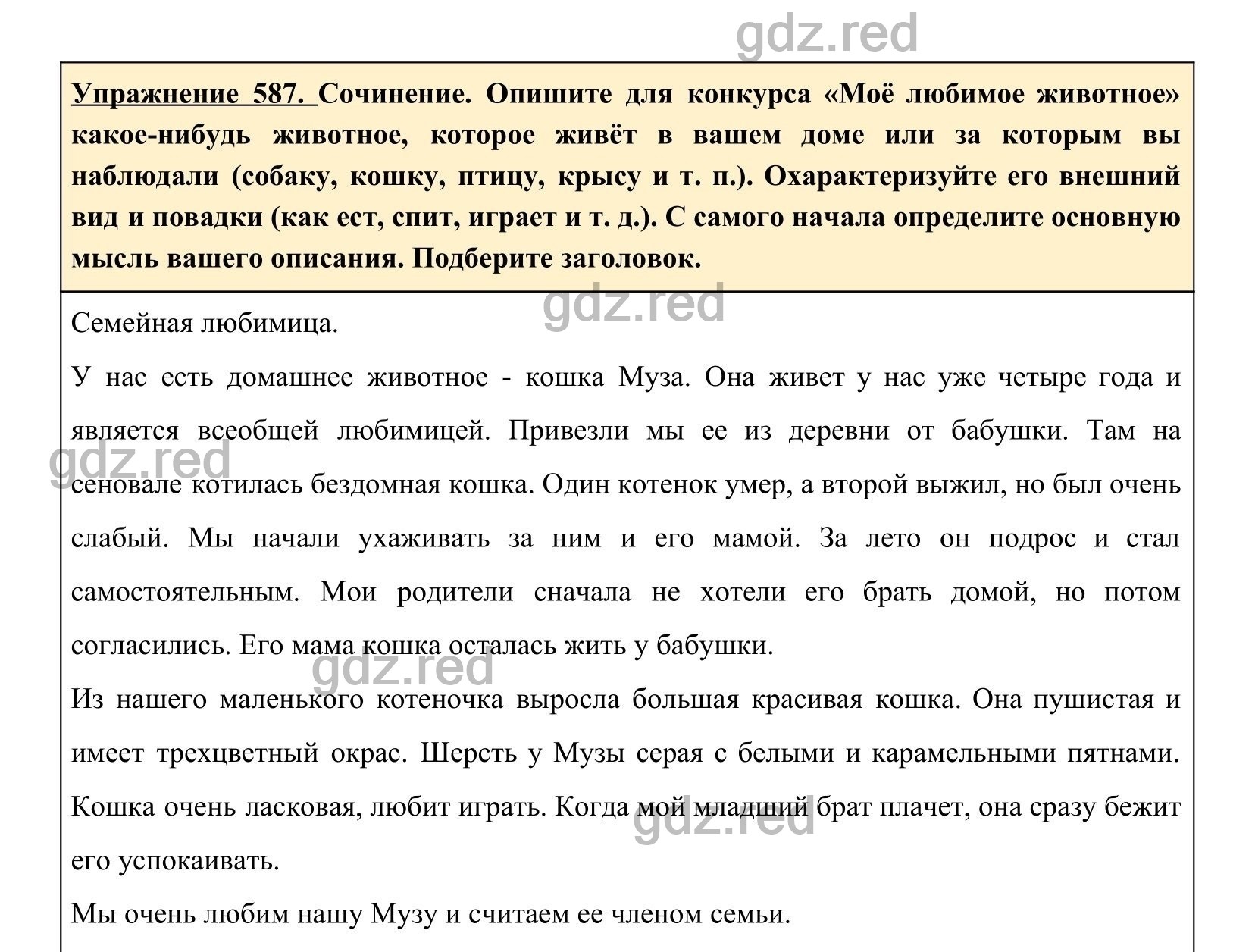 gdz.red

Упражнение 587. Сочинение. Опишите для конкурса «Моё любимое животное» какое-нибудь животное, которое живёт в вашем доме или за которым вы наблюдали (собаку, кошку, птицу, крысу и т. п.). Охарактеризуйте его внешний вид и повадки (как ест, спит, играет и т. д.). С самого начала определите основную мысль вашего описания. Подберите заголовок.

gdz.red

Семейная любимица.

У нас есть домашнее животное - кошка Муза. Она живет у нас уже четыре года и является всеобщей любимицей. Привезли мы ее из деревни от бабушки. Там на сеновале котилась бездомная кошка. Один котенок умер, а второй выжил, но был очень слабый. Мы начали ухаживать за ним и его мамой. За лето он подрос и стал самостоятельным. Мои родители сначала не хотели его брать домой, но потом согласились. Его мама кошка осталась жить у бабушки.

gdz.red

gdz.red

Из нашего маленького котеночка выросла большая красивая кошка. Она пушистая и имеет трехцветный окрас. Шерсть у Музы серая с белыми и карамельными пятнами. Кошка очень ласковая, любит играть. Когда мой младший брат плачет, она сразу бежит его успокаивать.

gdz.red

Мы очень любим нашу Музу и считаем ее членом семьи.